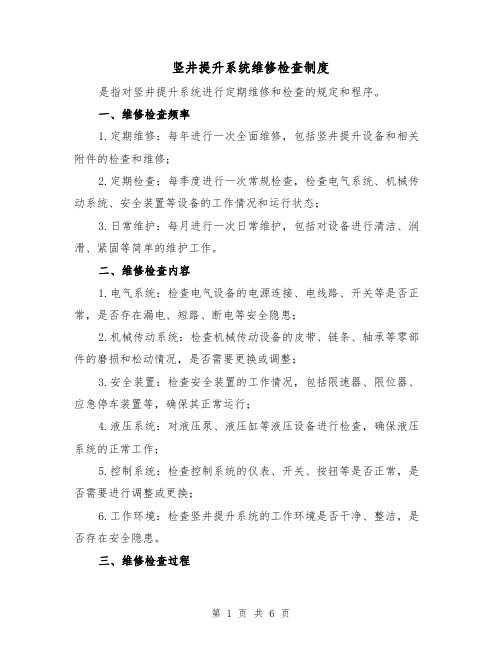 竖井提升系统维修检查制度

是指对竖井提升系统进行定期维修和检查的规定和程序。

一、维修检查频率

1.定期维修：每年进行一次全面维修，包括竖井提升设备和相关附件的检查和维修；

2.定期检查：每季度进行一次常规检查，检查电气系统、机械传动系统、安全装置等设备的工作情况和运行状态；

3.日常维护：每月进行一次日常维护，包括对设备进行清洁、润滑、紧固等简单的维护工作。

二、维修检查内容

1.电气系统：检查电气设备的电源连接、电线路、开关等是否正常，是否存在漏电、短路、断电等安全隐患；

2.机械传动系统：检查机械传动设备的皮带、链条、轴承等零部件的磨损和松动情况，是否需要更换或调整；

3.安全装置：检查安全装置的工作情况，包括限速器、限位器、应急停车装置等，确保其正常运行；

4.液压系统：对液压泵、液压缸等液压设备进行检查，确保液压系统的正常工作；

5.控制系统：检查控制系统的仪表、开关、按钮等是否正常，是否需要进行调整或更换；

6.工作环境：检查竖井提升系统的工作环境是否干净、整洁，是否存在安全隐患。

三、维修检查过程

第 1 页 共 6 页